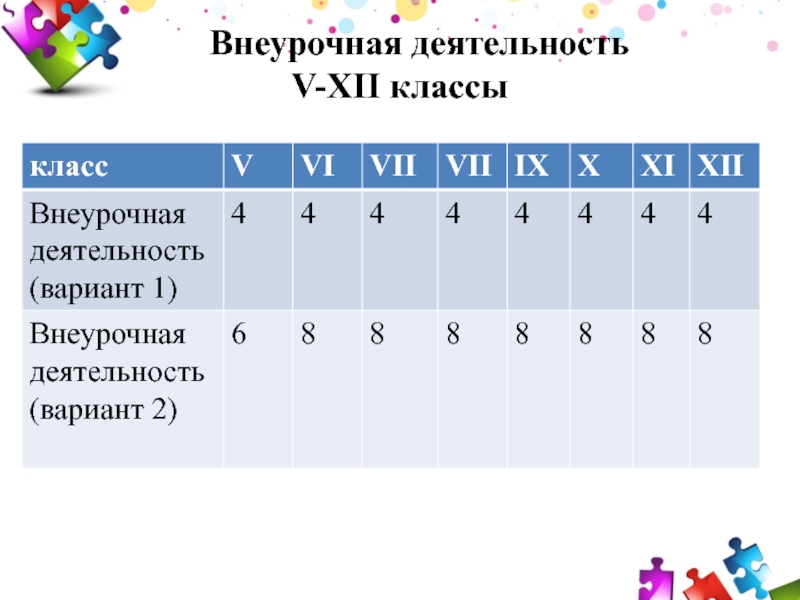 Внеурочная деятельность
V-XII классы

| класс | V | VI | VII | VII | IX | X | XI | XII |
|---|---|---|---|---|---|---|---|---|
| Внеурочная деятельность (вариант 1) | 4 | 4 | 4 | 4 | 4 | 4 | 4 | 4 |
| Внеурочная деятельность (вариант 2) | 6 | 8 | 8 | 8 | 8 | 8 | 8 | 8 |